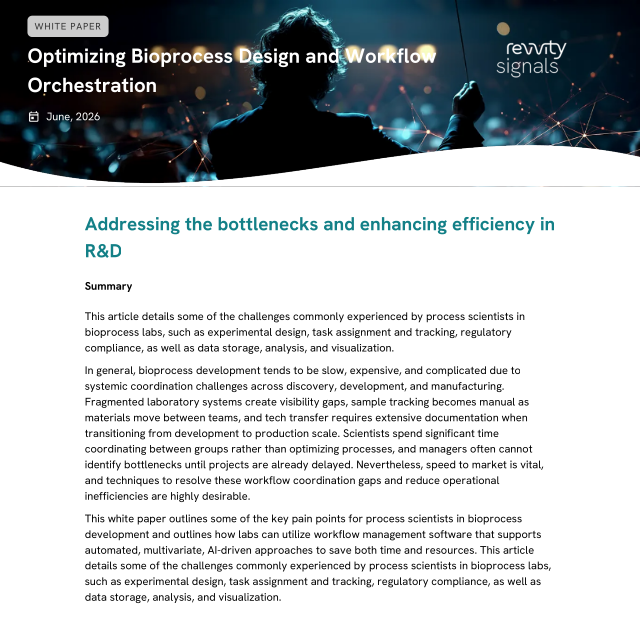 WHITE PAPER

Optimizing Bioprocess Design and Workflow Orchestration

June, 2026

revvity signals

Addressing the bottlenecks and enhancing efficiency in R&D

Summary

This article details some of the challenges commonly experienced by process scientists in bioprocess labs, such as experimental design, task assignment and tracking, regulatory compliance, as well as data storage, analysis, and visualization.

In general, bioprocess development tends to be slow, expensive, and complicated due to systemic coordination challenges across discovery, development, and manufacturing. Fragmented laboratory systems create visibility gaps, sample tracking becomes manual as materials move between teams, and tech transfer requires extensive documentation when transitioning from development to production scale. Scientists spend significant time coordinating between groups rather than optimizing processes, and managers often cannot identify bottlenecks until projects are already delayed. Nevertheless, speed to market is vital, and techniques to resolve these workflow coordination gaps and reduce operational inefficiencies are highly desirable.

This white paper outlines some of the key pain points for process scientists in bioprocess development and outlines how labs can utilize workflow management software that supports automated, multivariate, AI-driven approaches to save both time and resources. This article details some of the challenges commonly experienced by process scientists in bioprocess labs, such as experimental design, task assignment and tracking, regulatory compliance, as well as data storage, analysis, and visualization.